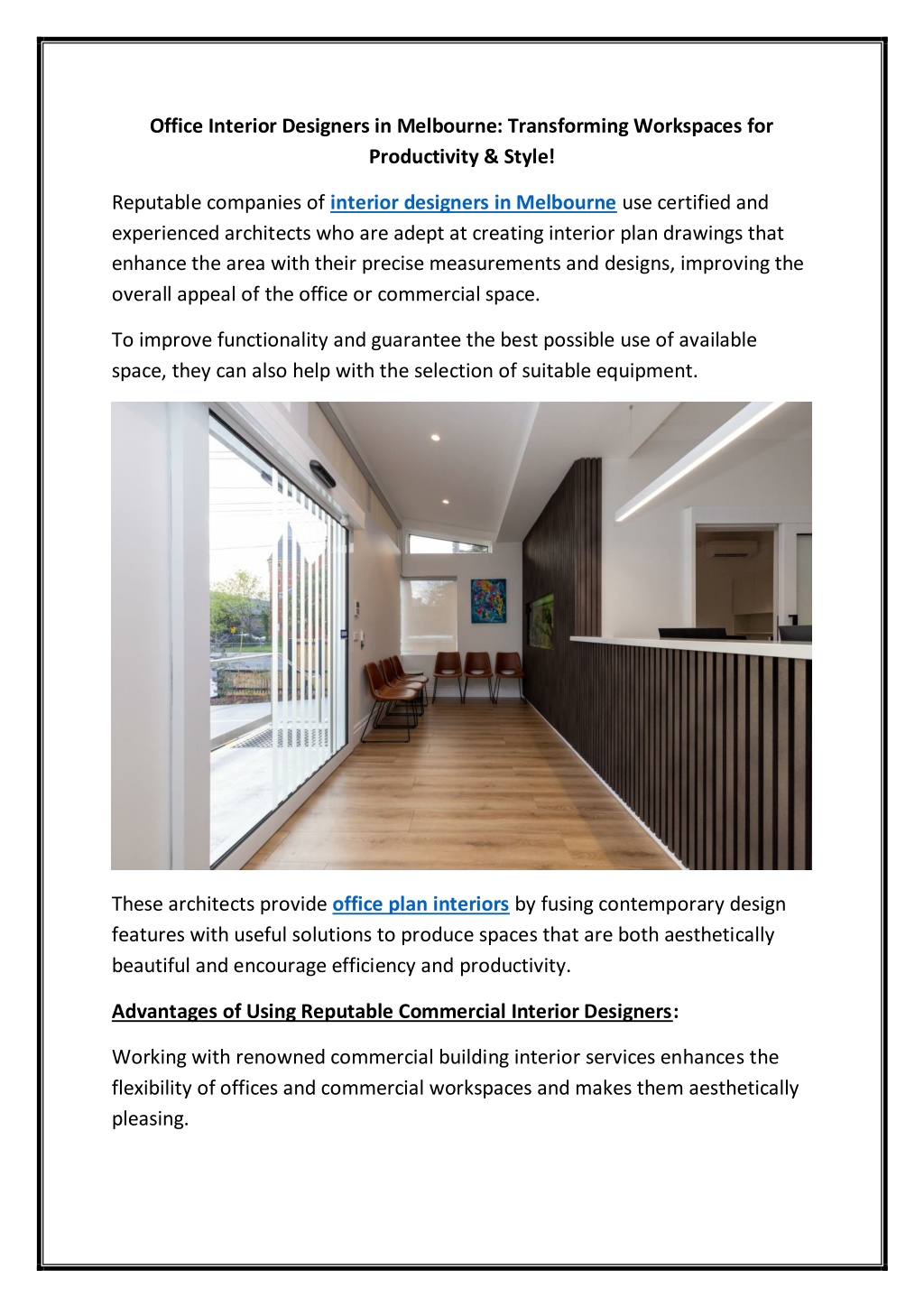 Office Interior Designers in Melbourne: Transforming Workspaces for Productivity & Style!

Reputable companies of interior designers in Melbourne use certified and experienced architects who are adept at creating interior plan drawings that enhance the area with their precise measurements and designs, improving the overall appeal of the office or commercial space.

To improve functionality and guarantee the best possible use of available space, they can also help with the selection of suitable equipment.

These architects provide office plan interiors by fusing contemporary design features with useful solutions to produce spaces that are both aesthetically beautiful and encourage efficiency and productivity.

Advantages of Using Reputable Commercial Interior Designers:

Working with renowned commercial building interior services enhances the flexibility of offices and commercial workspaces and makes them aesthetically pleasing.